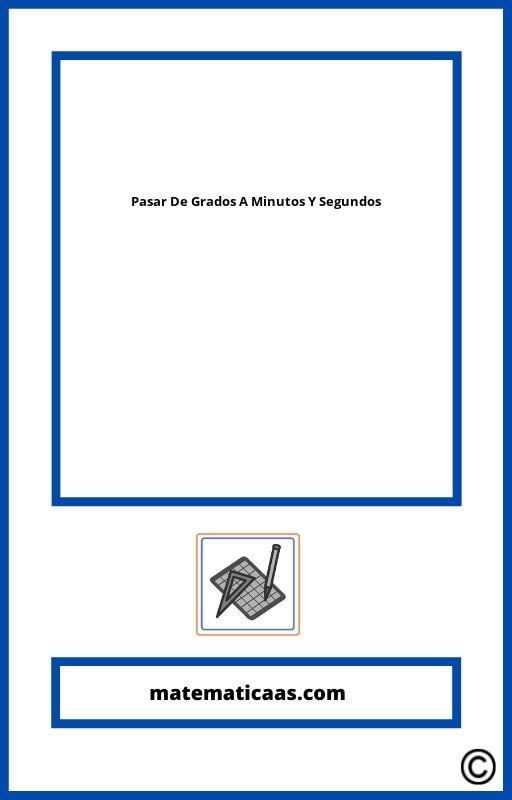 Pasar De Grados A Minutos Y Segundos

matematicaas.com

©